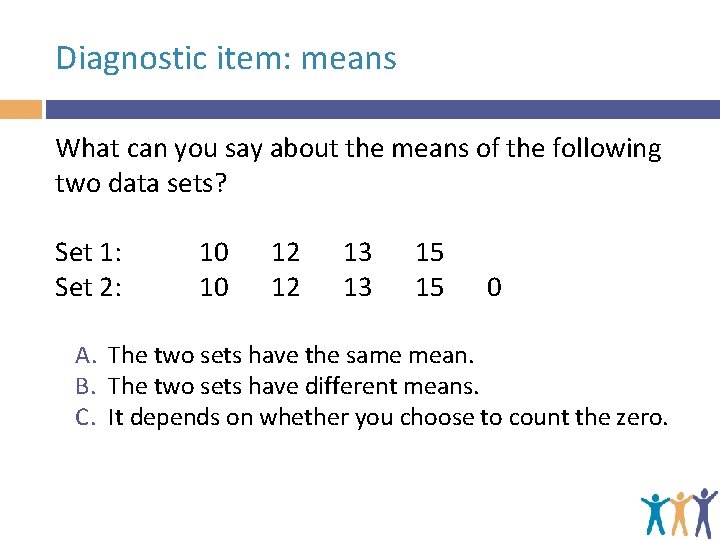 Diagnostic item: means

What can you say about the means of the following two data sets?

Set 1: 10 12 13 15
Set 2: 10 12 13 15 0

A. The two sets have the same mean.
B. The two sets have different means.
C. It depends on whether you choose to count the zero.